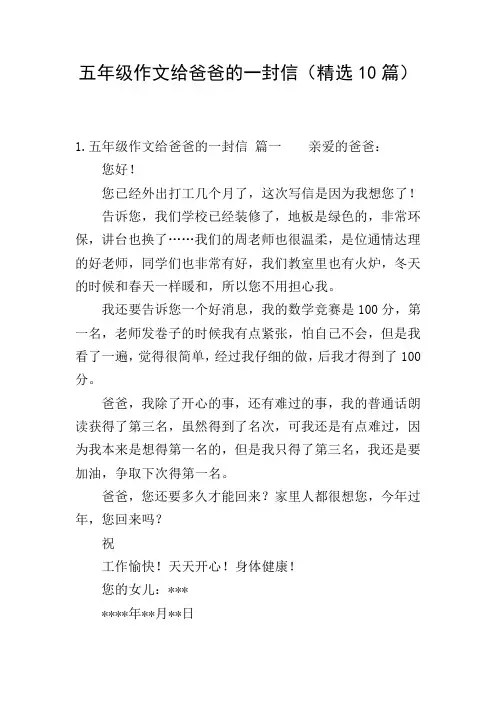 五年级作文给爸爸的一封信（精选10篇）

1.五年级作文给爸爸的一封信 篇一　　亲爱的爸爸：

您好！

您已经外出打工几个月了，这次写信是因为我想您了！

告诉您，我们学校已经装修了，地板是绿色的，非常环保，讲台也换了……我们的周老师也很温柔，是位通情达理的好老师，同学们也非常有好，我们教室里也有火炉，冬天的时候和春天一样暖和，所以您不用担心我。

我还要告诉您一个好消息，我的数学竞赛是100分，第一名，老师发卷子的时候我有点紧张，怕自己不会，但是我看了一遍，觉得很简单，经过我仔细的做，后我才得到了100分。

爸爸，我除了开心的事，还有难过的事，我的普通话朗读获得了第三名，虽然得到了名次，可我还是有点难过，因为我本来是想得第一名的，但是我只得了第三名，我还是要加油，争取下次得第一名。

爸爸，您还要多久才能回来？家里人都很想您，今年过年，您回来吗？

祝

工作愉快！天天开心！身体健康！

您的女儿：***

****年**月**日